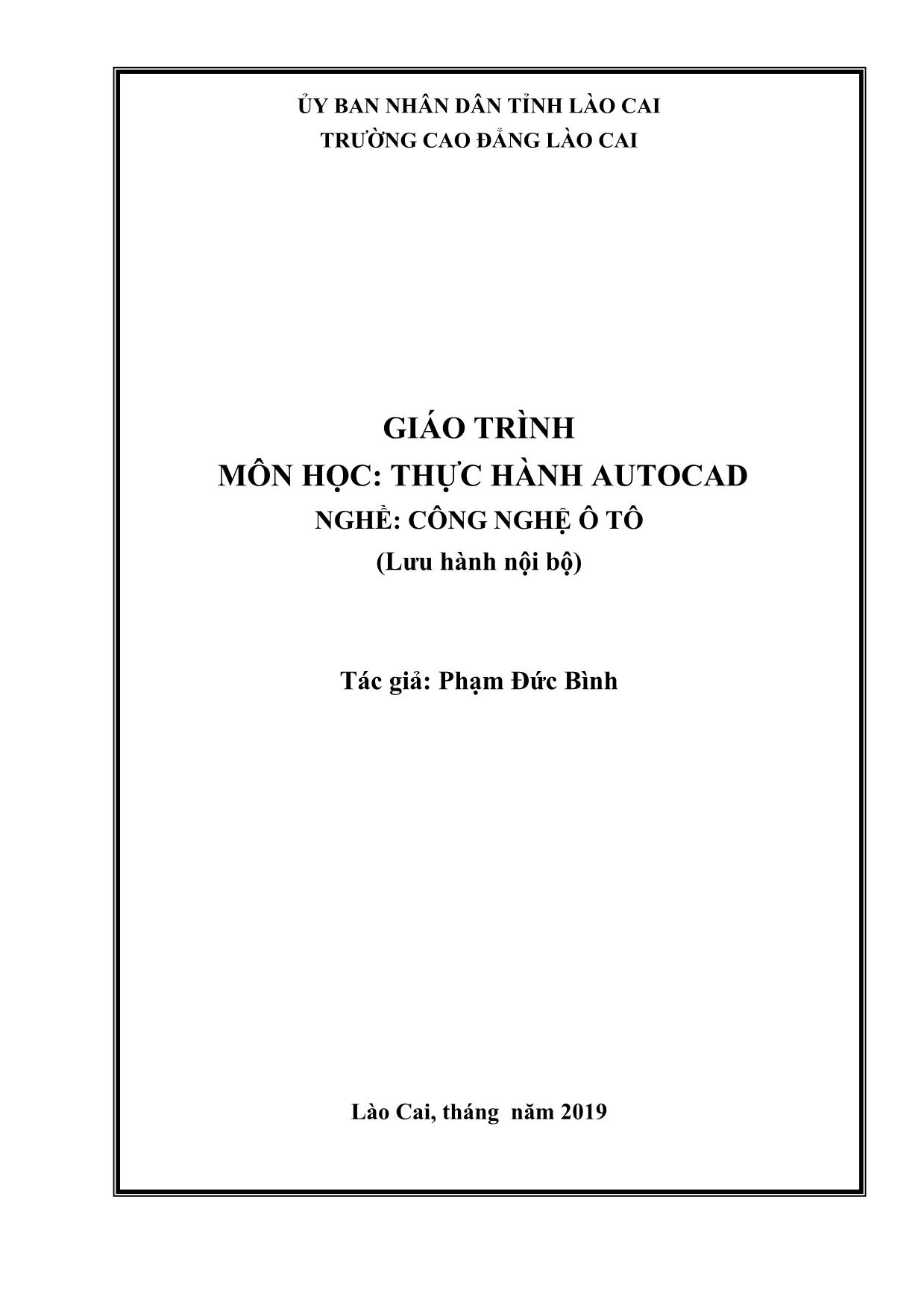 ỦY BAN NHÂN DÂN TỈNH LÀO CAI
TRƯỜNG CAO ĐẲNG LÀO CAI

GIÁO TRÌNH
MÔN HỌC: THỰC HÀNH AUTOCAD
NGHỀ: CÔNG NGHỆ Ô TÔ
(Lưu hành nội bộ)

Tác giả: Phạm Đức Bình

Lào Cai, tháng năm 2019